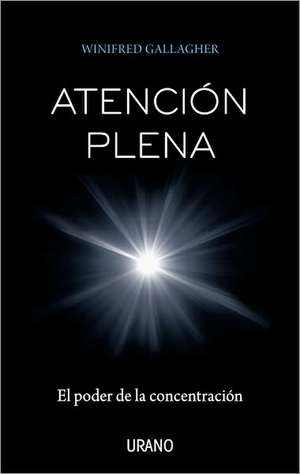 WINIFRED GALLAGHER

ATENCIÓN
PLENA

El poder de la concentración

URANO